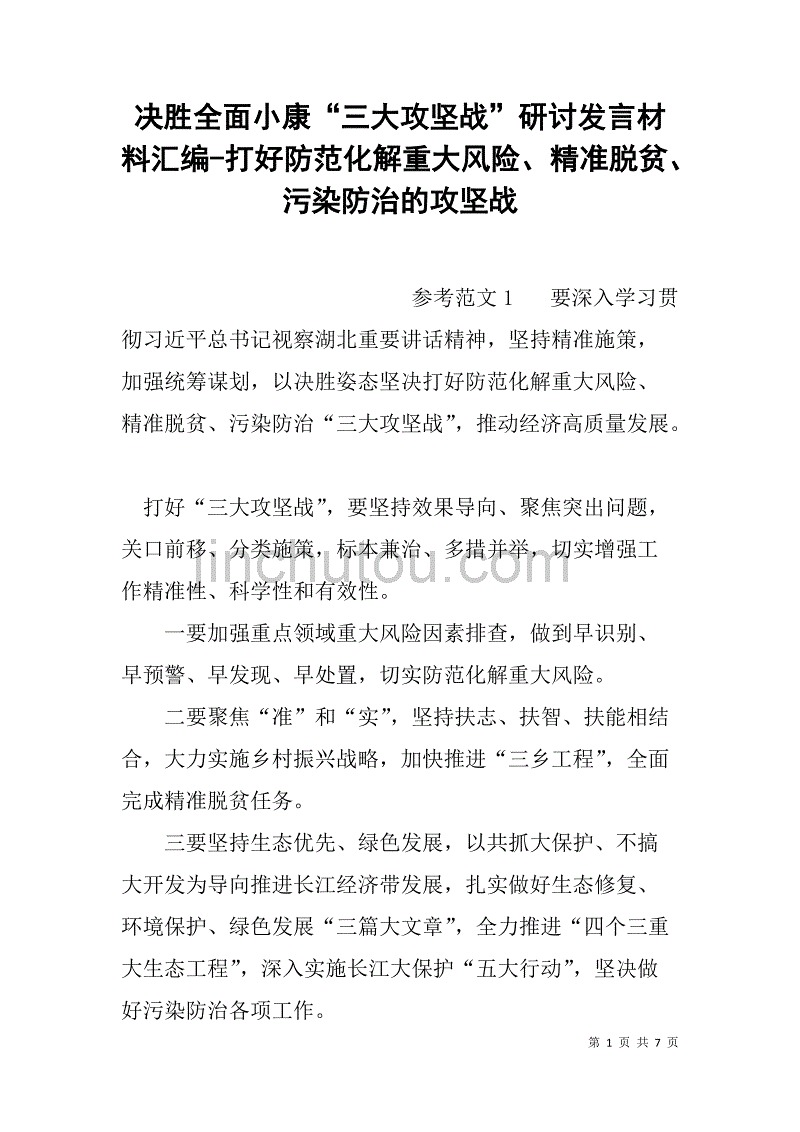 决胜全面小康“三大攻坚战”研讨发言材料汇编-打好防范化解重大风险、精准脱贫、污染防治的攻坚战

参考范文 1　　要深入学习贯彻习近平总书记视察湖北重要讲话精神，坚持精准施策，加强统筹谋划，以决胜姿态坚决打好防范化解重大风险、精准脱贫、污染防治“三大攻坚战”，推动经济高质量发展。

打好“三大攻坚战”，要坚持效果导向、聚焦突出问题，关口前移、分类施策，标本兼治、多措并举，切实增强工作精准性、科学性和有效性。

一要加强重点领域重大风险因素排查，做到早识别、早预警、早发现、早处置，切实防范化解重大风险。

二要聚焦“准”和“实”，坚持扶志、扶智、扶能相结合，大力实施乡村振兴战略，加快推进“三乡工程”，全面完成精准脱贫任务。

三要坚持生态优先、绿色发展，以共抓大保护、不搞大开发为导向推进长江经济带发展，扎实做好生态修复、环境保护、绿色发展“三篇大文章”，全力推进“四个三重大生态工程”，深入实施长江大保护“五大行动”，坚决做好污染防治各项工作。

jinchutou.com

第 1 页 共 7 页